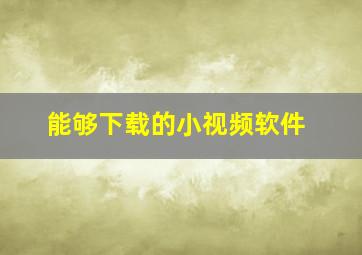 能够下载的小视频软件